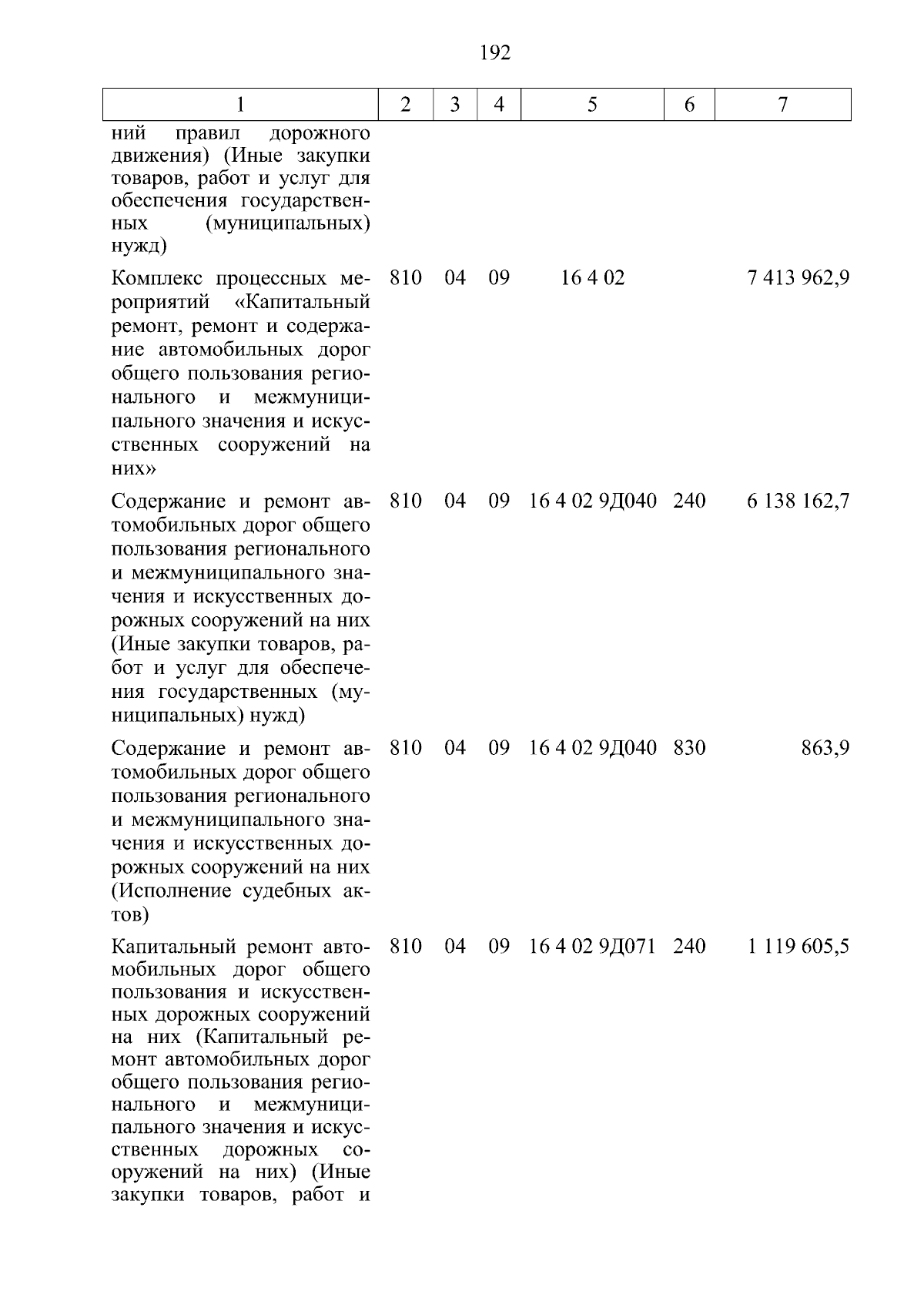 192

| 1 | 2 | 3 | 4 | 5 | 6 | 7 |
|---|---|---|---|---|---|---|
| ний правил дорожного движения) (Иные закупки товаров, работ и услуг для обеспечения государственных (муниципальных) нужд) | | | | | | |
| Комплекс процессных мероприятий «Капитальный ремонт, ремонт и содержание автомобильных дорог общего пользования регионального и межмуниципального значения и искусственных сооружений на них» | 810 | 04 | 09 | 16 4 02 | | 7 413 962,9 |
| Содержание и ремонт автомобильных дорог общего пользования регионального и межмуниципального значения и искусственных дорожных сооружений на них (Иные закупки товаров, работ и услуг для обеспечения государственных (муниципальных) нужд) | 810 | 04 | 09 | 16 4 02 9Д040 | 240 | 6 138 162,7 |
| Содержание и ремонт автомобильных дорог общего пользования регионального и межмуниципального значения и искусственных дорожных сооружений на них (Исполнение судебных актов) | 810 | 04 | 09 | 16 4 02 9Д040 | 830 | 863,9 |
| Капитальный ремонт автомобильных дорог общего пользования и искусственных дорожных сооружений на них (Капитальный ремонт автомобильных дорог общего пользования регионального и межмуниципального значения и искусственных дорожных сооружений на них) (Иные закупки товаров, работ и | 810 | 04 | 09 | 16 4 02 9Д071 | 240 | 1 119 605,5 |